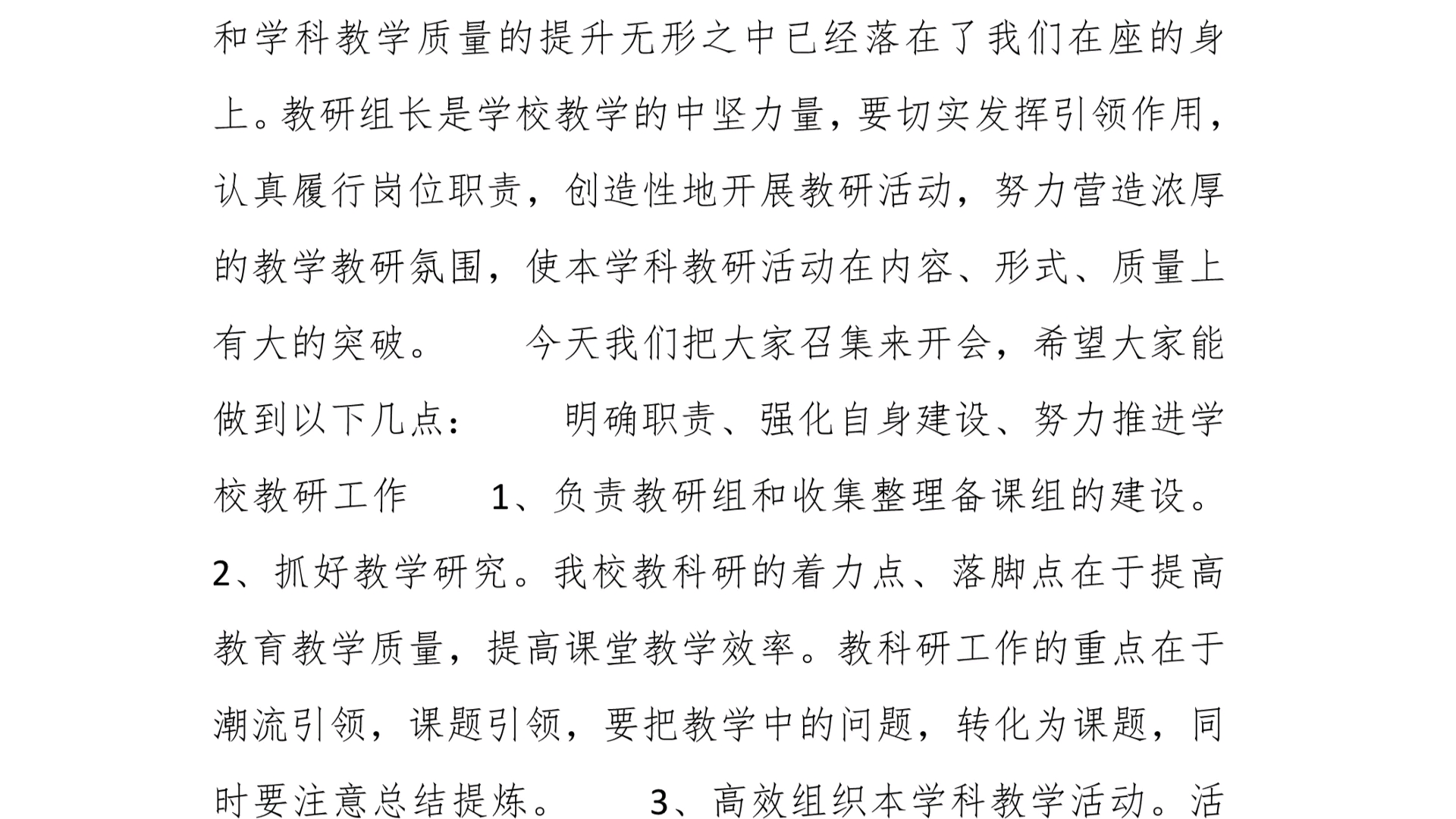 和学科教学质量的提升无形之中已经落在了我们在座的身上。教研组长是学校教学的中坚力量，要切实发挥引领作用，认真履行岗位职责，创造性地开展教研活动，努力营造浓厚的教学教研氛围，使本学科教研活动在内容、形式、质量上有大的突破。　　今天我们把大家召集来开会，希望大家能做到以下几点：　　明确职责、强化自身建设、努力推进学校教研工作　　1、负责教研组和收集整理备课组的建设。2、抓好教学研究。我校教科研的着力点、落脚点在于提高教育教学质量，提高课堂教学效率。教科研工作的重点在于潮流引领，课题引领，要把教学中的问题，转化为课题，同时要注意总结提炼。　　3、高效组织本学科教学活动。活